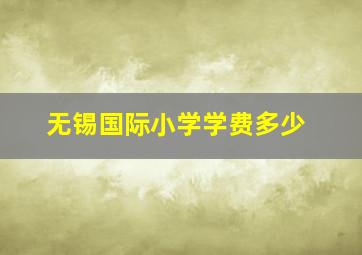 无锡国际小学学费多少